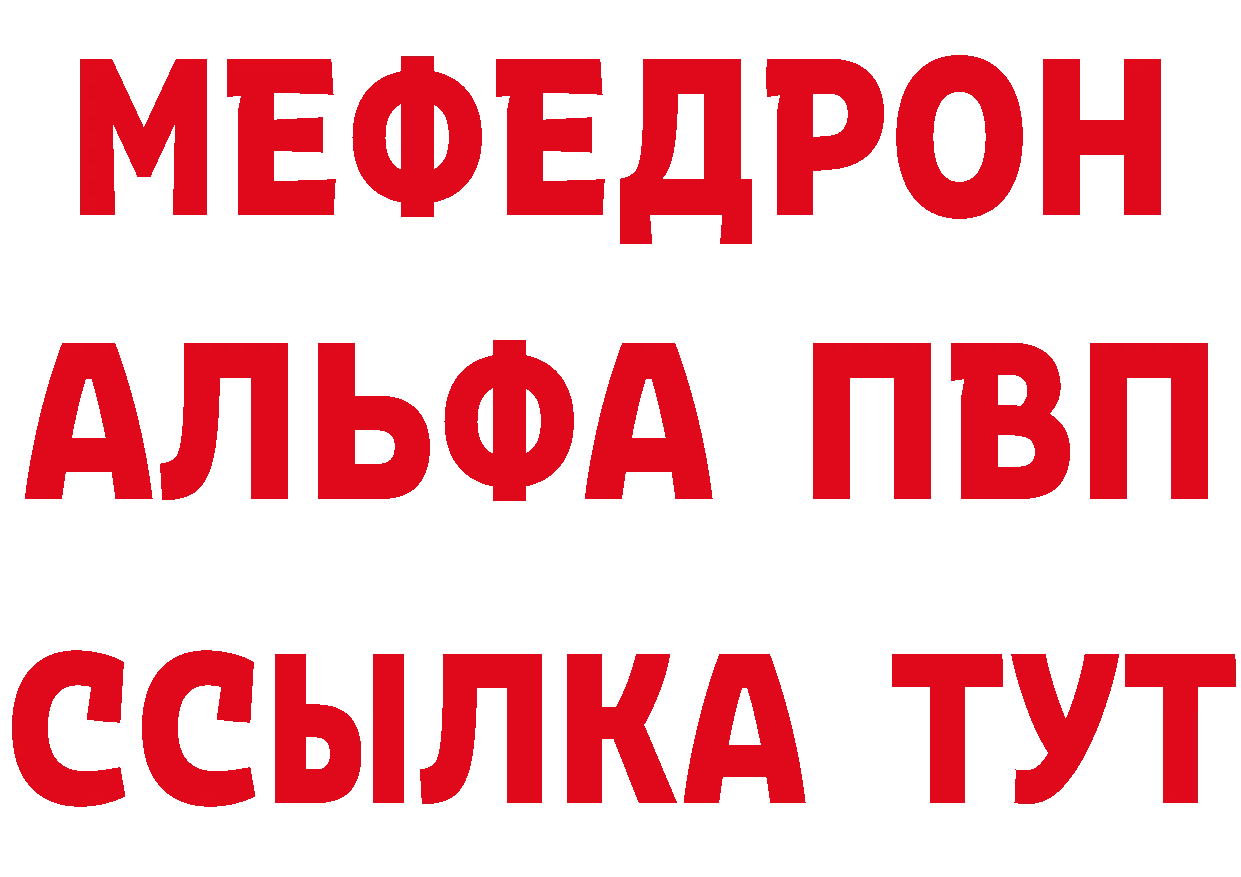 МЕФЕДРОН
АЛЬФА ПВП
ССЫЛКА ТУТ